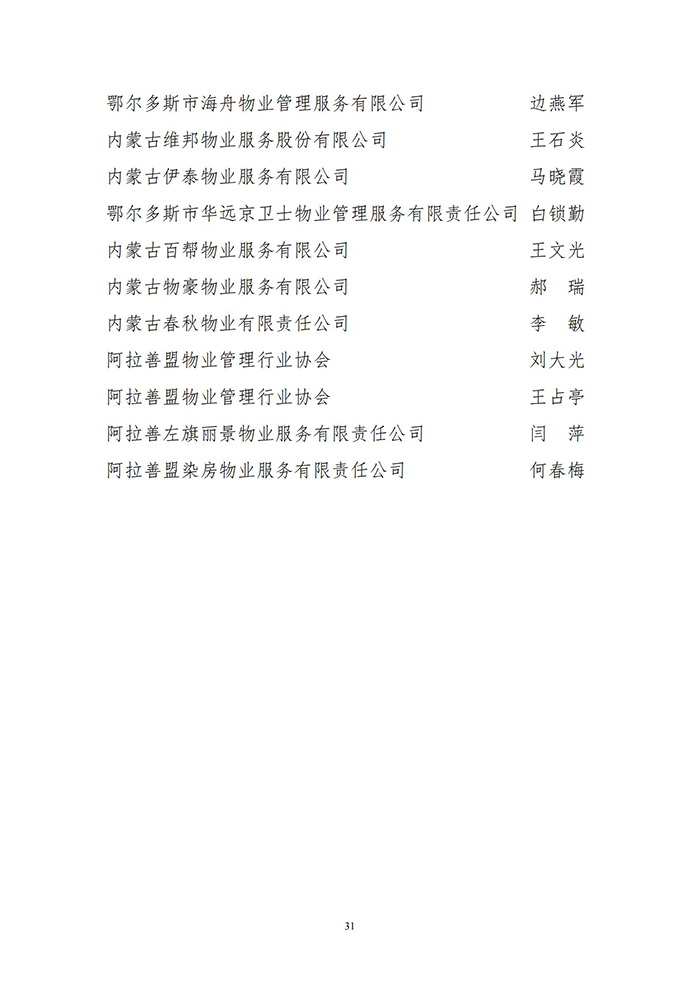 鄂尔多斯市海舟物业管理服务有限公司 边燕军
内蒙古维邦物业服务股份有限公司 王石炎
内蒙古伊泰物业服务有限公司 马晓霞
鄂尔多斯市华远京卫士物业管理服务有限责任公司 白锁勤
内蒙古百帮物业服务有限公司 王文光
内蒙古物豪物业服务有限公司 郝 瑞
内蒙古春秋物业有限责任公司 李 敏
阿拉善盟物业管理行业协会 刘大光
阿拉善盟物业管理行业协会 王占亭
阿拉善左旗丽景物业服务有限责任公司 闫 萍
阿拉善盟染房物业服务有限责任公司 何春梅

31